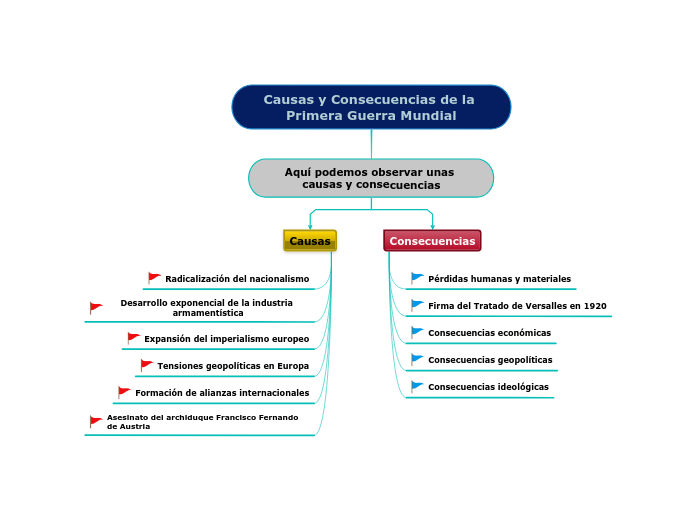 Causas y Consecuencias de la Primera Guerra Mundial

Aquí podemos observar unas causas y consecuencias

Causas

Radicalización del nacionalismo

Desarrollo exponencial de la industria armamentística

Expansión del imperialismo europeo

Tensiones geopolíticas en Europa

Formación de alianzas internacionales

Asesinato del archiduque Francisco Fernando de Austria

Consecuencias

Pérdidas humanas y materiales

Firma del Tratado de Versalles en 1920

Consecuencias económicas

Consecuencias geopolíticas

Consecuencias ideológicas